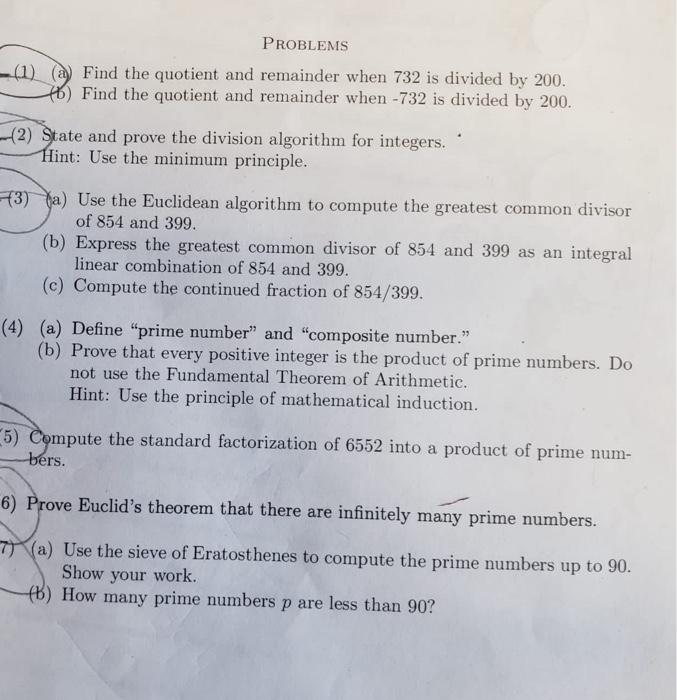 PROBLEMS

(1) (a) Find the quotient and remainder when 732 is divided by 200.
(b) Find the quotient and remainder when -732 is divided by 200.

(2) State and prove the division algorithm for integers.
Hint: Use the minimum principle.

(3) (a) Use the Euclidean algorithm to compute the greatest common divisor of 854 and 399.
(b) Express the greatest common divisor of 854 and 399 as an integral linear combination of 854 and 399.
(c) Compute the continued fraction of 854/399.

(4) (a) Define "prime number" and "composite number."
(b) Prove that every positive integer is the product of prime numbers. Do not use the Fundamental Theorem of Arithmetic.
Hint: Use the principle of mathematical induction.

5) Compute the standard factorization of 6552 into a product of prime numbers.

6) Prove Euclid's theorem that there are infinitely many prime numbers.

7) (a) Use the sieve of Eratosthenes to compute the prime numbers up to 90. Show your work.
(b) How many prime numbers $p$ are less than 90?